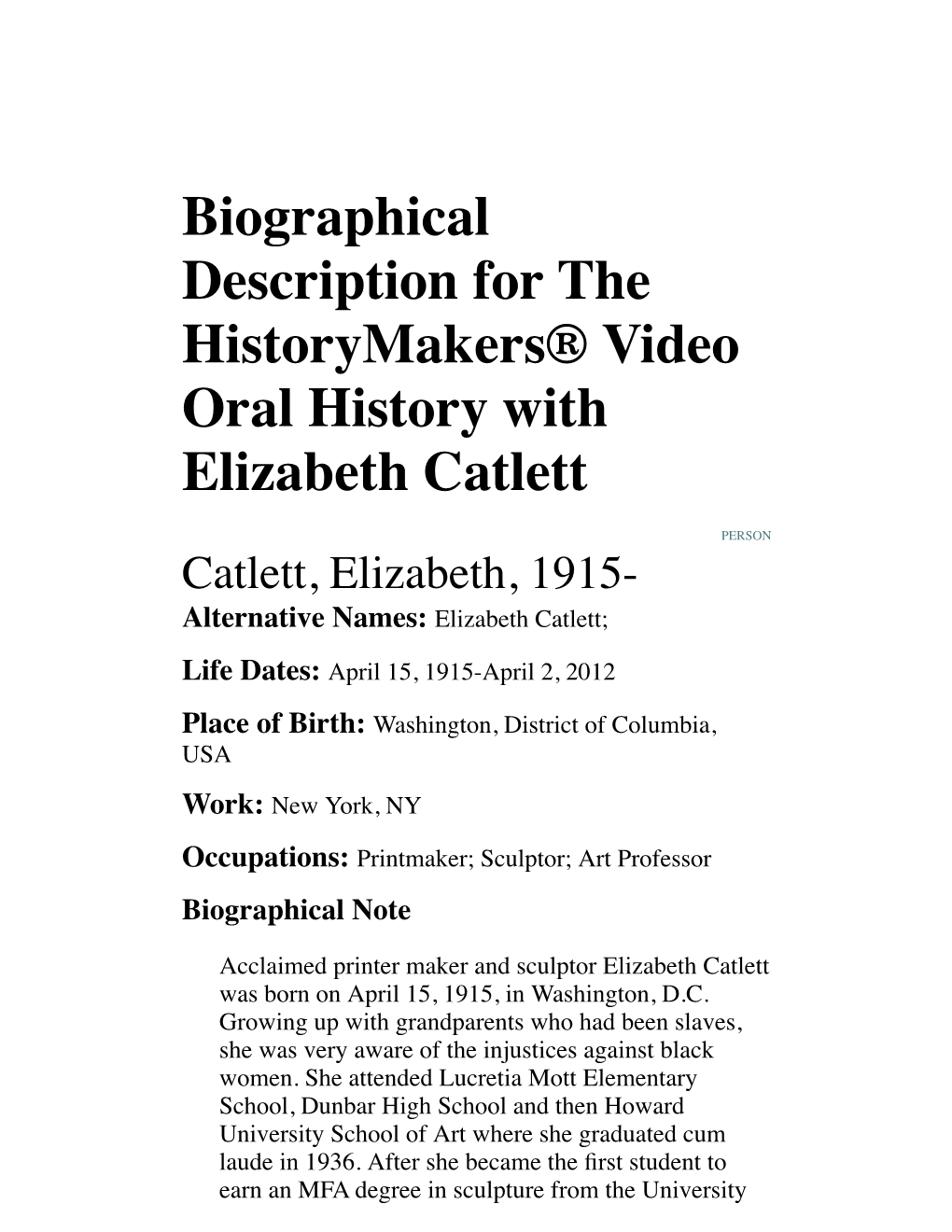 Biographical Description for The HistoryMakers® Video Oral History with Elizabeth Catlett

PERSON

Catlett, Elizabeth, 1915-

Alternative Names: Elizabeth Catlett;

Life Dates: April 15, 1915-April 2, 2012

Place of Birth: Washington, District of Columbia, USA

Work: New York, NY

Occupations: Printmaker; Sculptor; Art Professor

Biographical Note

Acclaimed printer maker and sculptor Elizabeth Catlett was born on April 15, 1915, in Washington, D.C. Growing up with grandparents who had been slaves, she was very aware of the injustices against black women. She attended Lucretia Mott Elementary School, Dunbar High School and then Howard University School of Art where she graduated cum laude in 1936. After she became the first student to earn an MFA degree in sculpture from the University